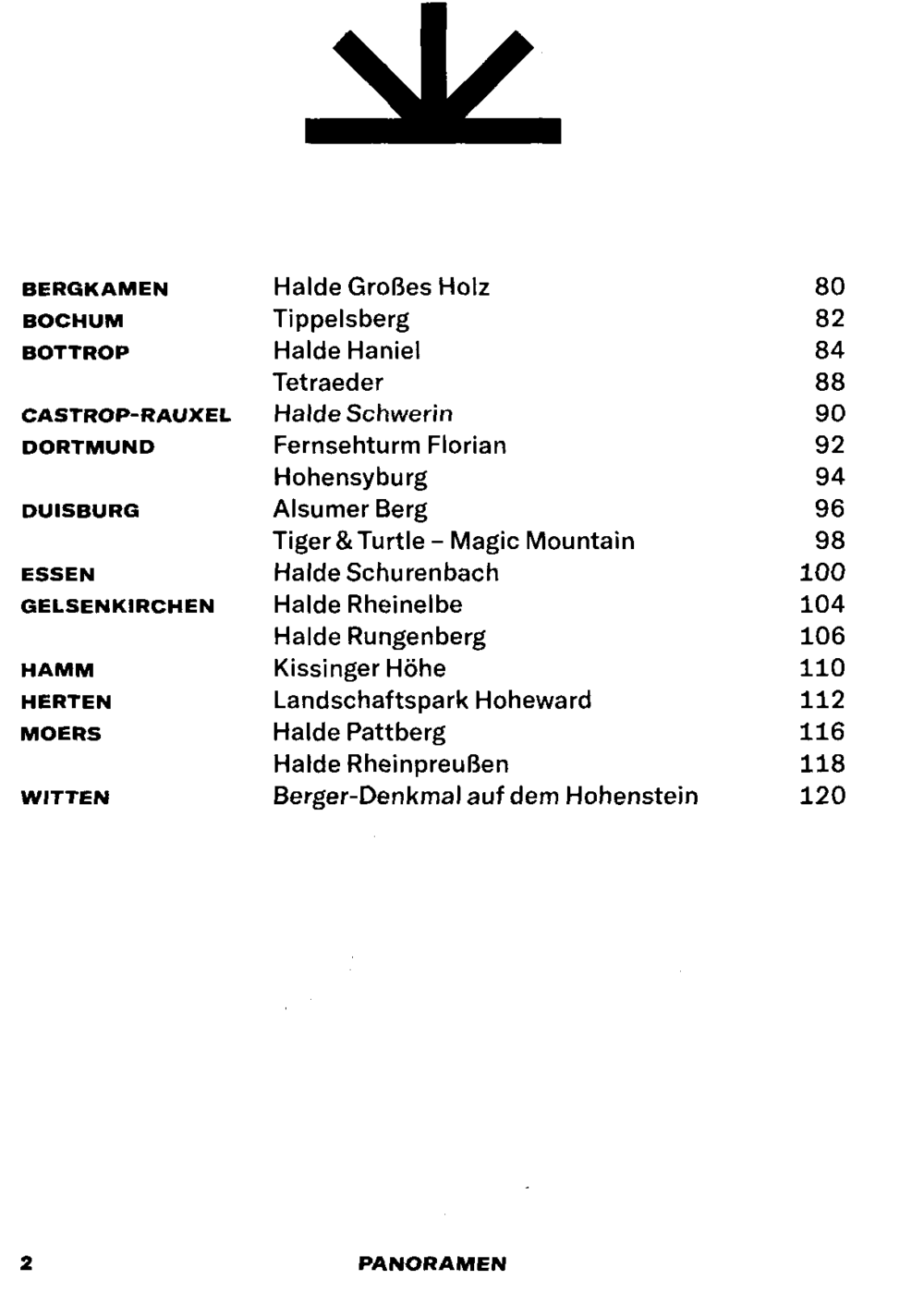 | | | |
|---|---|---|
| BERGKAMEN | Halde Großes Holz | 80 |
| BOCHUM | Tippelsberg | 82 |
| BOTTROP | Halde Haniel | 84 |
| | Tetraeder | 88 |
| CASTROP-RAUXEL | Halde Schwerin | 90 |
| DORTMUND | Fernsehturm Florian | 92 |
| | Hohensyburg | 94 |
| DUISBURG | Alsumer Berg | 96 |
| | Tiger & Turtle – Magic Mountain | 98 |
| ESSEN | Halde Schurenbach | 100 |
| GELSENKIRCHEN | Halde Rheinelbe | 104 |
| | Halde Rungenberg | 106 |
| HAMM | Kissinger Höhe | 110 |
| HERTEN | Landschaftspark Hoheward | 112 |
| MOERS | Halde Pattberg | 116 |
| | Halde Rheinpreußen | 118 |
| WITTEN | Berger-Denkmal auf dem Hohenstein | 120 |

2 PANORAMEN